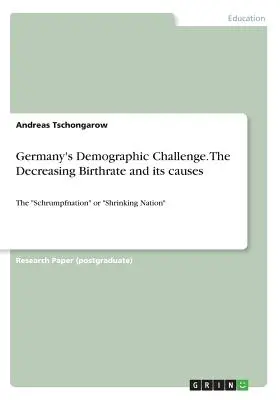 Education

Andreas Tschongarow

Germany's Demographic Challenge. The Decreasing Birthrate and its causes

The "Schrumpfnation" or "Shrinking Nation"

Research Paper (postgraduate)

GRIN